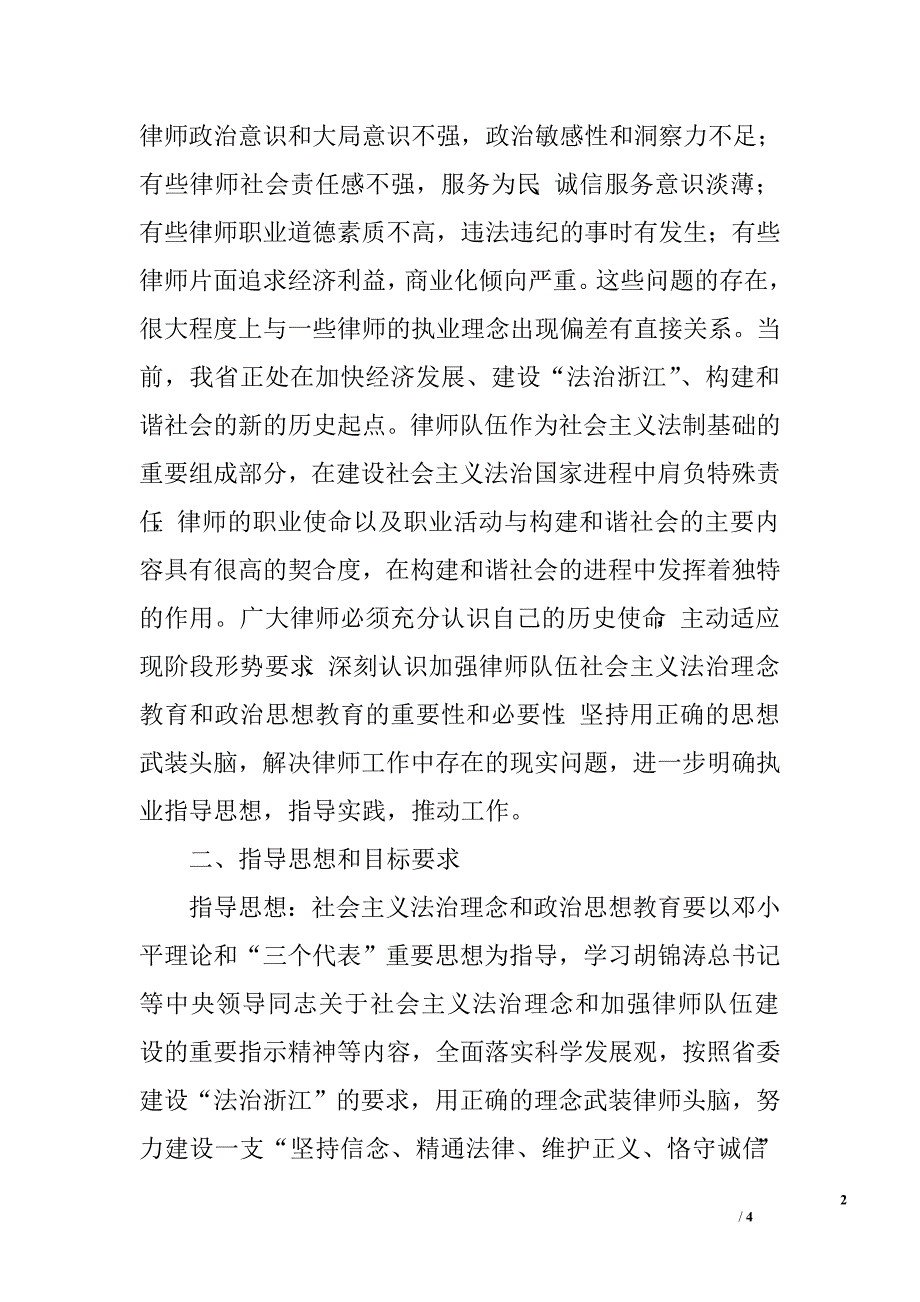 律师政治意识和大局意识不强，政治敏感性和洞察力不足；有些律师社会责任感不强，服务为民 诚信服务意识淡薄；有些律师职业道德素质不高，违法违纪的事时有发生；有些律师片面追求经济利益，商业化倾向严重。这些问题的存在，很大程度上与一些律师的执业理念出现偏差有直接关系。当前，我省正处在加快经济发展、建设“法治浙江”、构建和谐社会的新的历史起点。律师队伍作为社会主义法制基础的重要组成部分，在建设社会主义法治国家进程中肩负特殊责任 律师的职业使命以及职业活动与构建和谐社会的主要内容具有很高的契合度，在构建和谐社会的进程中发挥着独特的作用。广大律师必须充分认识自己的历史使命 主动适应现阶段形势要求 深刻认识加强律师队伍社会主义法治理念教育和政治思想教育的重要性和必要性 坚持用正确的思想武装头脑，解决律师工作中存在的现实问题，进一步明确执业指导思想，指导实践，推动工作。

二、指导思想和目标要求

指导思想：社会主义法治理念和政治思想教育要以邓小平理论和“三个代表”重要思想为指导，学习胡锦涛总书记等中央领导同志关于社会主义法治理念和加强律师队伍建设的重要指示精神等内容，全面落实科学发展观，按照省委建设“法治浙江”的要求，用正确的理念武装律师头脑，努力建设一支“坚持信念、精通法律、维护正义、恪守诚信”

2

/ 4